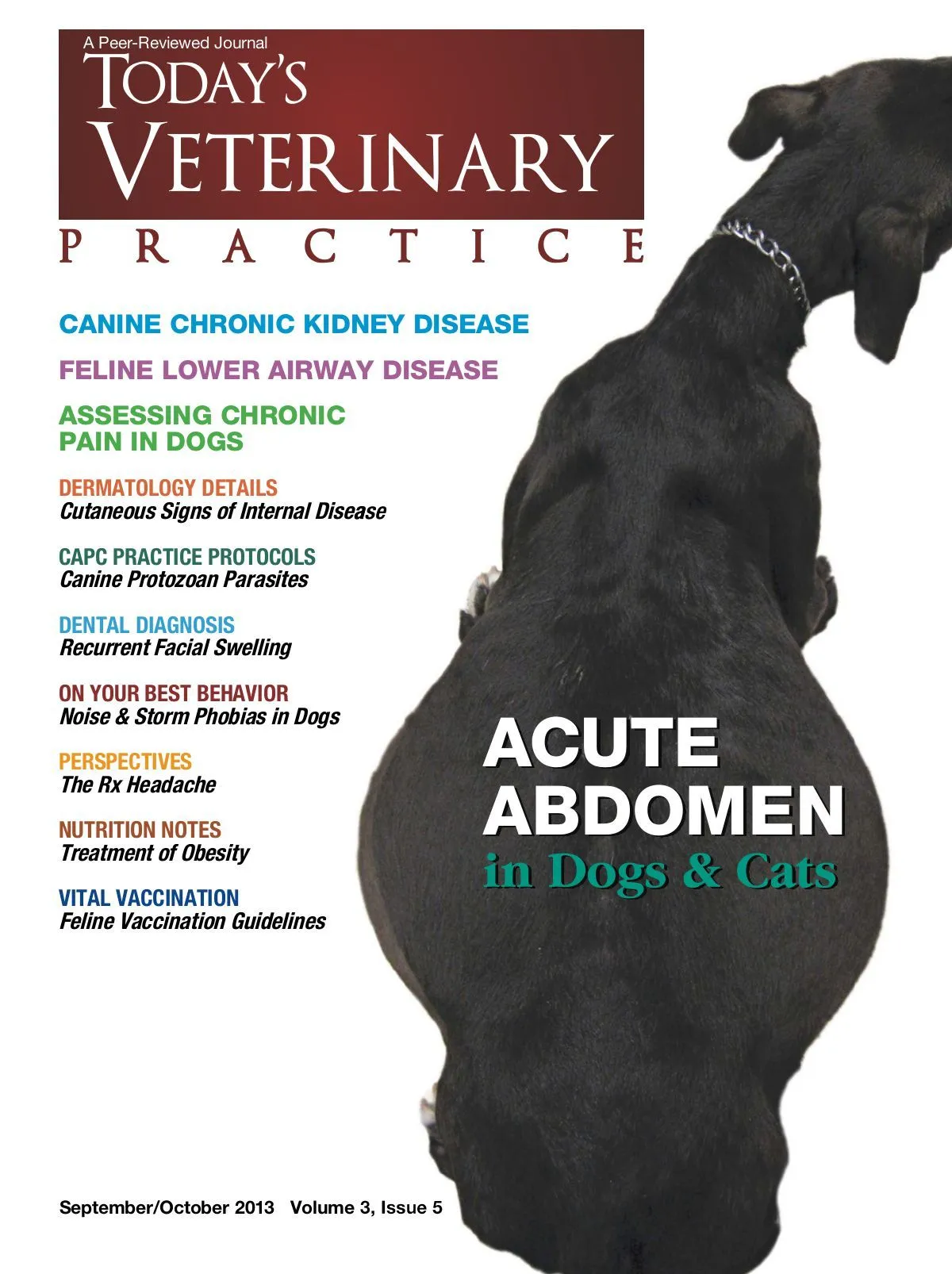 A Peer-Reviewed Journal
TODAY'S
VETERINARY
PRACTICE

CANINE CHRONIC KIDNEY DISEASE

FELINE LOWER AIRWAY DISEASE

ASSESSING CHRONIC PAIN IN DOGS

DERMATOLOGY DETAILS
Cutaneous Signs of Internal Disease

CAPC PRACTICE PROTOCOLS
Canine Protozoan Parasites

DENTAL DIAGNOSIS
Recurrent Facial Swelling

ON YOUR BEST BEHAVIOR
Noise & Storm Phobias in Dogs

PERSPECTIVES
The Rx Headache

NUTRITION NOTES
Treatment of Obesity

VITAL VACCINATION
Feline Vaccination Guidelines

ACUTE ABDOMEN
in Dogs & Cats

September/October 2013 Volume 3, Issue 5